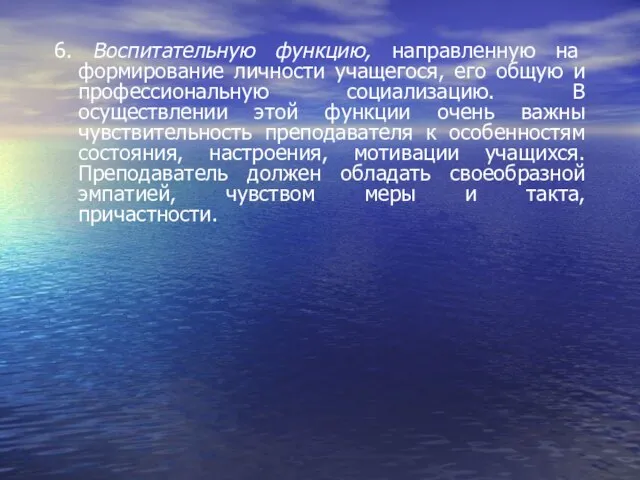 6. Воспитательную функцию, направленную на формирование личности учащегося, его общую и профессиональную социализацию. В осуществлении этой функции очень важны чувствительность преподавателя к особенностям состояния, настроения, мотивации учащихся. Преподаватель должен обладать своеобразной эмпатией, чувством меры и такта, причастности.